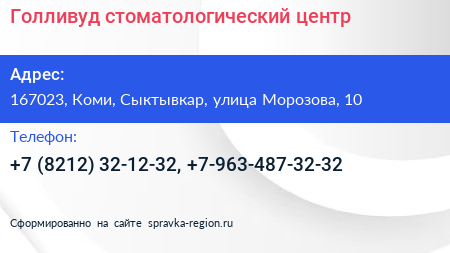 Голливуд стоматологический центр

Адрес:
167023, Коми, Сыктывкар, улица Морозова, 10

Телефон:
+7 (8212) 32-12-32, +7-963-487-32-32

Сформированно на сайте spravka-region.ru